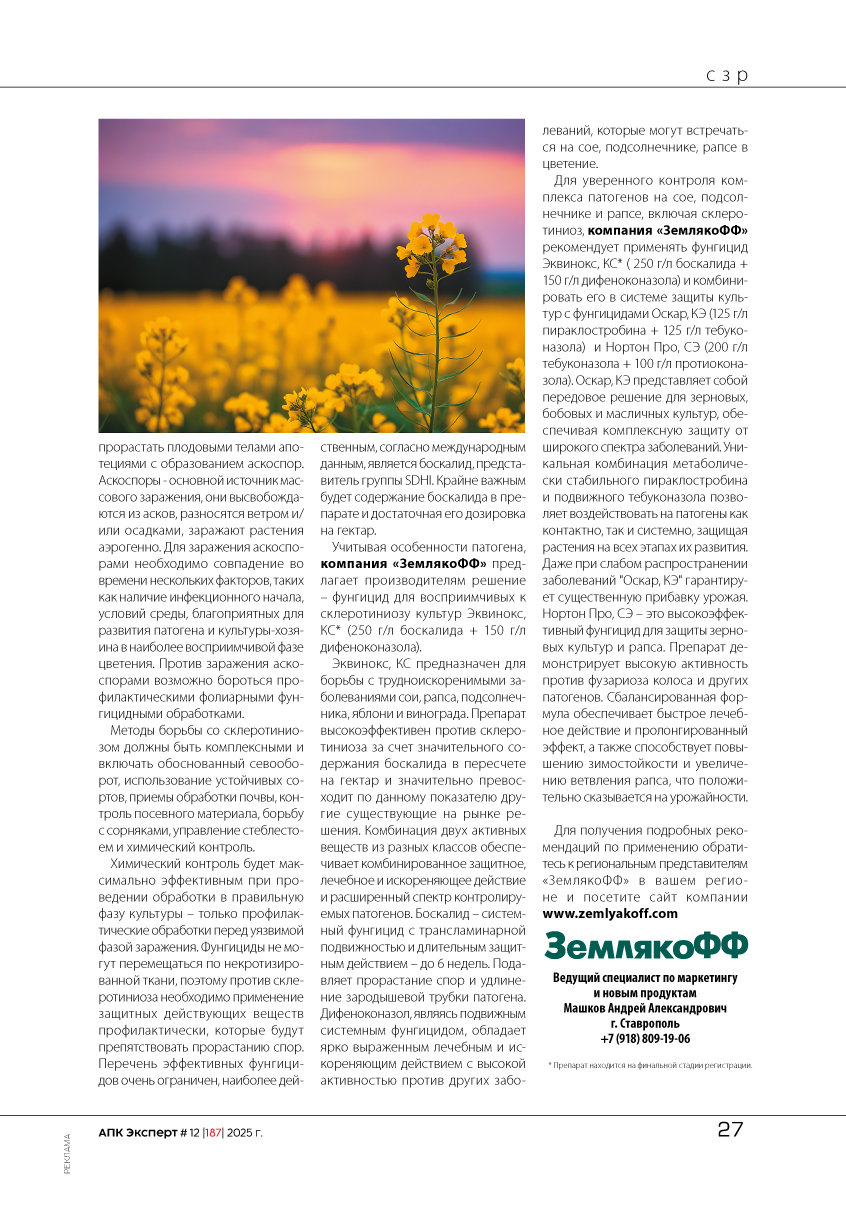 с з р

прорастать плодовыми телами апотециями с образованием аскоспор. Аскоспоры - основной источник массового заражения, они высвобождаются из асков, разносятся ветром и/или осадками, заражают растения аэрогенно. Для заражения аскоспорами необходимо совпадение во времени нескольких факторов, таких как наличие инфекционного начала, условий среды, благоприятных для развития патогена и культуры-хозяина в наиболее восприимчивой фазе цветения. Против заражения аскоспорами возможно бороться профилактическими фолиарными фунгицидными обработками.

Методы борьбы со склеротиниозом должны быть комплексными и включать обоснованный севооборот, использование устойчивых сортов, приемы обработки почвы, контроль посевного материала, борьбу с сорняками, управление стеблестоем и химический контроль.

Химический контроль будет максимально эффективным при проведении обработки в правильную фазу культуры – только профилактические обработки перед уязвимой фазой заражения. Фунгициды не могут перемещаться по некротизированной ткани, поэтому против склеротиниоза необходимо применение защитных действующих веществ профилактически, которые будут препятствовать прорастанию спор. Перечень эффективных фунгицидов очень ограничен, наиболее действенным, согласно международным данным, является боскалид, представитель группы SDHI. Крайне важным будет содержание боскалида в препарате и достаточная его дозировка на гектар.

Учитывая особенности патогена, **компания «ЗемлякоФФ»** предлагает производителям решение – фунгицид для восприимчивых к склеротиниозу культур Эквинокс, КС* (250 г/л боскалида + 150 г/л дифеноконазола).

Эквинокс, КС предназначен для борьбы с трудноискоренимыми заболеваниями сои, рапса, подсолнечника, яблони и винограда. Препарат высокоэффективен против склеротиниоза за счет значительного содержания боскалида в пересчете на гектар и значительно превосходит по данному показателю другие существующие на рынке решения. Комбинация двух активных веществ из разных классов обеспечивает комбинированное защитное, лечебное и искореняющее действие и расширенный спектр контролируемых патогенов. Боскалид – системный фунгицид с трансламинарной подвижностью и длительным защитным действием – до 6 недель. Подавляет прорастание спор и удлинение зародышевой трубки патогена. Дифеноконазол, являясь подвижным системным фунгицидом, обладает ярко выраженным лечебным и искореняющим действием с высокой активностью против других заболеваний, которые могут встречаться на сое, подсолнечнике, рапсе в цветение.

Для уверенного контроля комплекса патогенов на сое, подсолнечнике и рапсе, включая склеротиниоз, **компания «ЗемлякоФФ»** рекомендует применять фунгицид Эквинокс, КС* ( 250 г/л боскалида + 150 г/л дифеноконазола) и комбинировать его в системе защиты культур с фунгицидами Оскар, КЭ (125 г/л пираклостробина + 125 г/л тебуконазола) и Нортон Про, СЭ (200 г/л тебуконазола + 100 г/л протиоконазола). Оскар, КЭ представляет собой передовое решение для зерновых, бобовых и масличных культур, обеспечивая комплексную защиту от широкого спектра заболеваний. Уникальная комбинация метаболически стабильного пираклостробина и подвижного тебуконазола позволяет воздействовать на патогены как контактно, так и системно, защищая растения на всех этапах их развития. Даже при слабом распространении заболеваний "Оскар, КЭ" гарантирует существенную прибавку урожая. Нортон Про, СЭ – это высокоэффективный фунгицид для защиты зерновых культур и рапса. Препарат демонстрирует высокую активность против фузариоза колоса и других патогенов. Сбалансированная формула обеспечивает быстрое лечебное действие и пролонгированный эффект, а также способствует повышению зимостойкости и увеличению ветвления рапса, что положительно сказывается на урожайности.

Для получения подробных рекомендаций по применению обратитесь к региональным представителям «ЗемлякоФФ» в вашем регионе и посетите сайт компании **www.zemlyakoff.com**

ЗемлякоФФ

Ведущий специалист по маркетингу и новым продуктам
Машков Андрей Александрович
г. Ставрополь
+7 (918) 809-19-06

* Препарат находится на финальной стадии регистрации.

РЕКЛАМА

АПК Эксперт # 12 |187| 2025 г.

27